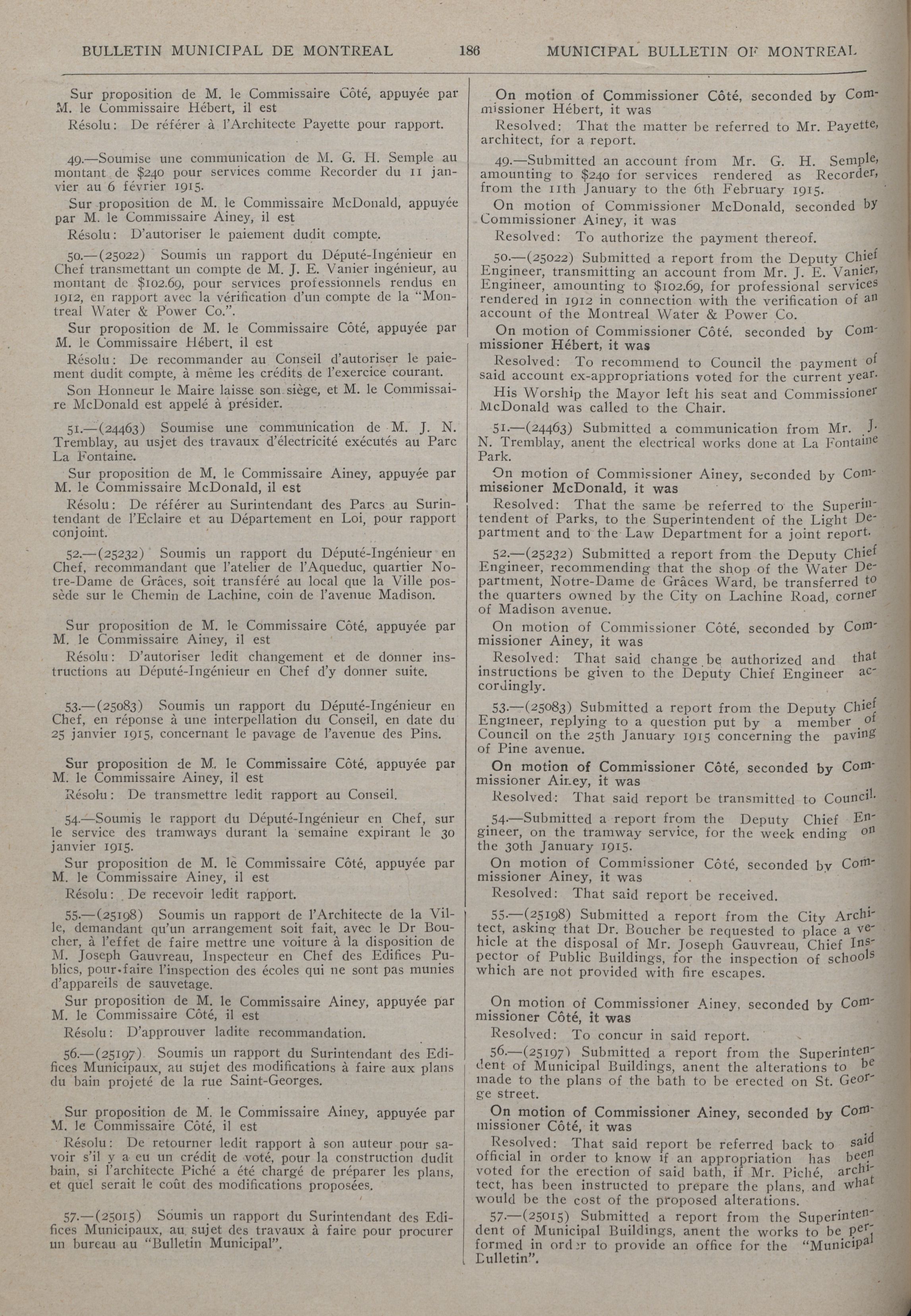 BULLETIN MUNICIPAL DE MONTREAL 186 MUNICIPAL BULLETIN OF MONTREAL

Sur proposition de M. le Commissaire Côté, appuyée par M. le Commissaire Hébert, il est

Résolu: De référer à l'Architecte Payette pour rapport.

49.—Soumise une communication de M. G. H. Semple au montant de $240 pour services comme Recorder du 11 janvier au 6 février 1915.

Sur proposition de M. le Commissaire McDonald, appuyée par M. le Commissaire Ainey, il est

Résolu: D'autoriser le paiement dudit compte.

50.—(25022) Soumis un rapport du Député-Ingénieur en Chef transmettant un compte de M. J. E. Vanier ingénieur, au montant de $102.69, pour services professionnels rendus en 1912, en rapport avec la vérification d'un compte de la "Montreal Water & Power Co.".

Sur proposition de M. le Commissaire Côté, appuyée par M. le Commissaire Hébert, il est

Résolu: De recommander au Conseil d'autoriser le paiement dudit compte, à même les crédits de l'exercice courant.

Son Honneur le Maire laisse son siège, et M. le Commissaire McDonald est appelé à présider.

51.—(24463) Soumise une communication de M. J. N. Tremblay, au usjet des travaux d'électricité exécutés au Parc La Fontaine.

Sur proposition de M. le Commissaire Ainey, appuyée par M. le Commissaire McDonald, il est

Résolu: De référer au Surintendant des Parcs au Surintendant de l'Eclaire et au Département en Loi, pour rapport conjoint.

52.—(25232) Soumis un rapport du Député-Ingénieur en Chef, recommandant que l'atelier de l'Aqueduc, quartier Notre-Dame de Grâces, soit transféré au local que la Ville possède sur le Chemin de Lachine, coin de l'avenue Madison.

Sur proposition de M. le Commissaire Côté, appuyée par M. le Commissaire Ainey, il est

Résolu: D'autoriser ledit changement et de donner instructions au Député-Ingénieur en Chef d'y donner suite.

53.—(25083) Soumis un rapport du Député-Ingénieur en Chef, en réponse à une interpellation du Conseil, en date du 25 janvier 1915, concernant le pavage de l'avenue des Pins.

Sur proposition de M. le Commissaire Côté, appuyée par M. le Commissaire Ainey, il est

Résolu: De transmettre ledit rapport au Conseil.

54.—Soumis le rapport du Député-Ingénieur en Chef, sur le service des tramways durant la semaine expirant le 30 janvier 1915.

Sur proposition de M. le Commissaire Côté, appuyée par M. le Commissaire Ainey, il est

Résolu: De recevoir ledit rapport.

55.—(25198) Soumis un rapport de l'Architecte de la Ville, demandant qu'un arrangement soit fait, avec le Dr Boucher, à l'effet de faire mettre une voiture à la disposition de M. Joseph Gauvreau, Inspecteur en Chef des Edifices Publics, pour faire l'inspection des écoles qui ne sont pas munies d'appareils de sauvetage.

Sur proposition de M. le Commissaire Ainey, appuyée par M. le Commissaire Côté, il est

Résolu: D'approuver ladite recommandation.

56.—(25197) Soumis un rapport du Surintendant des Edifices Municipaux, au sujet des modifications à faire aux plans du bain projeté de la rue Saint-Georges.

Sur proposition de M. le Commissaire Ainey, appuyée par M. le Commissaire Côté, il est

Résolu: De retourner ledit rapport à son auteur pour savoir s'il y a eu un crédit de voté, pour la construction dudit bain, si l'architecte Piché a été chargé de préparer les plans, et quel serait le coût des modifications proposées.

57.—(25015) Soumis un rapport du Surintendant des Edifices Municipaux, au sujet des travaux à faire pour procurer un bureau au "Bulletin Municipal".

On motion of Commissioner Côté, seconded by Commissioner Hébert, it was

Resolved: That the matter be referred to Mr. Payette, architect, for a report.

49.—Submitted an account from Mr. G. H. Semple, amounting to $240 for services rendered as Recorder, from the 11th January to the 6th February 1915.

On motion of Commissioner McDonald, seconded by Commissioner Ainey, it was

Resolved: To authorize the payment thereof.

50.—(25022) Submitted a report from the Deputy Chief Engineer, transmitting an account from Mr. J. E. Vanier, Engineer, amounting to $102.69, for professional services rendered in 1912 in connection with the verification of an account of the Montreal Water & Power Co.

On motion of Commissioner Côté, seconded by Commissioner Hébert, it was

Resolved: To recommend to Council the payment of said account ex-appropriations voted for the current year.

His Worship the Mayor left his seat and Commissioner McDonald was called to the Chair.

51.—(24463) Submitted a communication from Mr. J. N. Tremblay, anent the electrical works done at La Fontaine Park.

On motion of Commissioner Ainey, seconded by Commissioner McDonald, it was

Resolved: That the same be referred to the Superintendent of Parks, to the Superintendent of the Light Department and to the Law Department for a joint report.

52.—(25232) Submitted a report from the Deputy Chief Engineer, recommending that the shop of the Water Department, Notre-Dame de Grâces Ward, be transferred to the quarters owned by the City on Lachine Road, corner of Madison avenue.

On motion of Commissioner Côté, seconded by Commissioner Ainey, it was

Resolved: That said change be authorized and that instructions be given to the Deputy Chief Engineer accordingly.

53.—(25083) Submitted a report from the Deputy Chief Engineer, replying to a question put by a member of Council on the 25th January 1915 concerning the paving of Pine avenue.

On motion of Commissioner Côté, seconded by Commissioner Ainey, it was

Resolved: That said report be transmitted to Council.

54.—Submitted a report from the Deputy Chief Engineer, on the tramway service, for the week ending on the 30th January 1915.

On motion of Commissioner Côté, seconded by Commissioner Ainey, it was

Resolved: That said report be received.

55.—(25198) Submitted a report from the City Architect, asking that Dr. Boucher be requested to place a vehicle at the disposal of Mr. Joseph Gauvreau, Chief Inspector of Public Buildings, for the inspection of schools which are not provided with fire escapes.

On motion of Commissioner Ainey, seconded by Commissioner Côté, it was

Resolved: To concur in said report.

56.—(25197) Submitted a report from the Superintendent of Municipal Buildings, anent the alterations to be made to the plans of the bath to be erected on St. George street.

On motion of Commissioner Ainey, seconded by Commissioner Côté, it was

Resolved: That said report be referred back to said official in order to know if an appropriation has been voted for the erection of said bath, if Mr. Piché, architect, has been instructed to prepare the plans, and what would be the cost of the proposed alterations.

57.—(25015) Submitted a report from the Superintendent of Municipal Buildings, anent the works to be performed in order to provide an office for the "Municipal Bulletin".